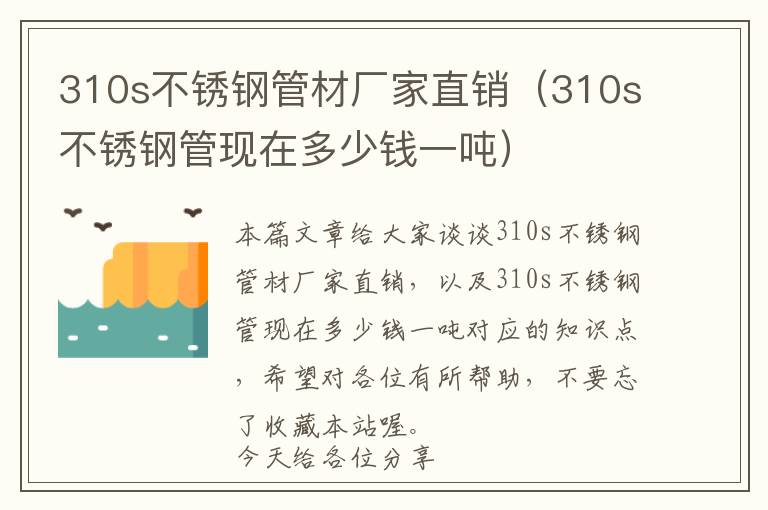 310s不锈钢管材厂家直销（310s不锈钢管现在多少钱一吨）

本篇文章给大家谈谈310s不锈钢管材厂家直销，以及310s不锈钢管现在多少钱一吨对应的知识点，希望对各位有所帮助，不要忘了收藏本站喔。
今天给各位分享